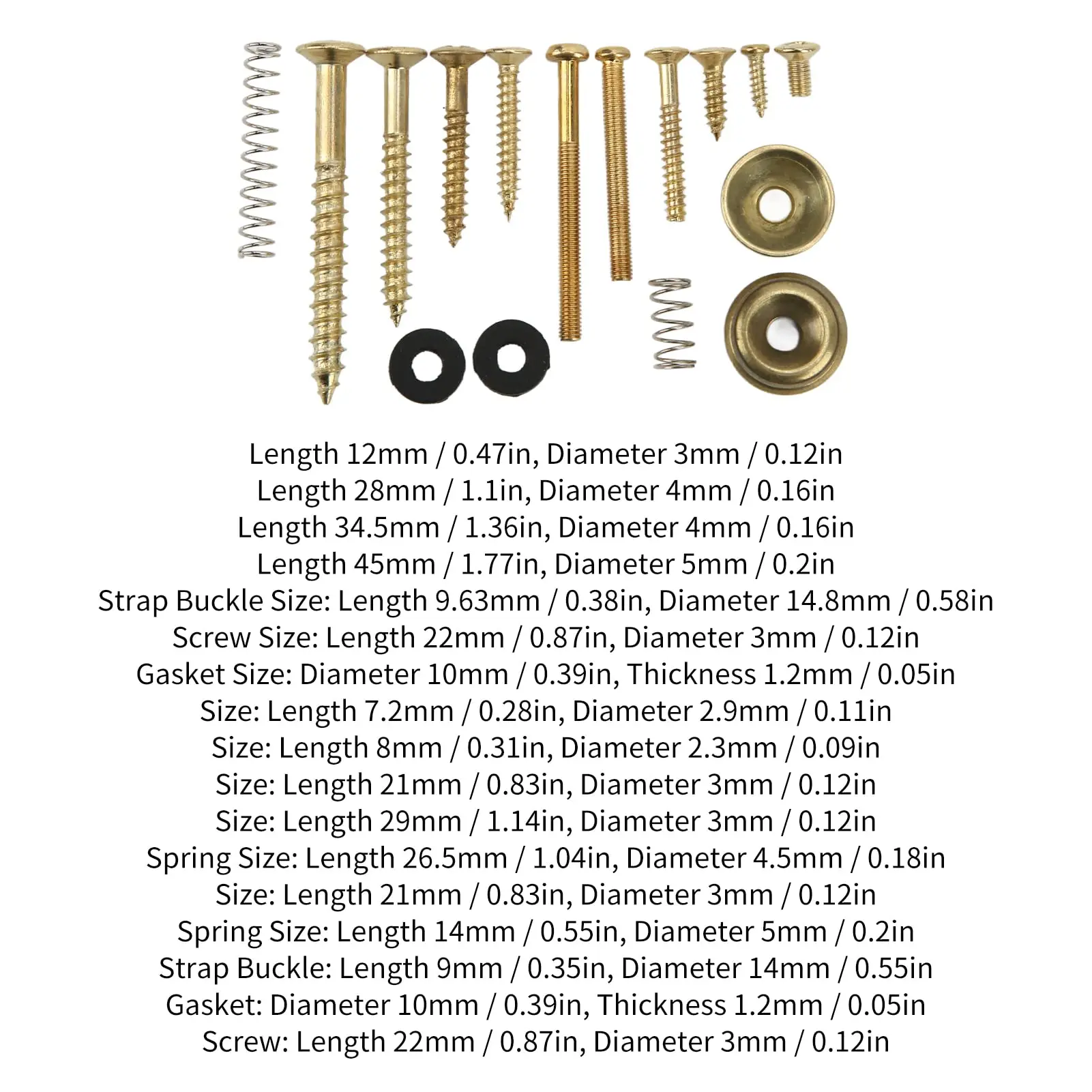 Length 12mm / 0.47in, Diameter 3mm / 0.12in
Length 28mm / 1.1in, Diameter 4mm / 0.16in
Length 34.5mm / 1.36in, Diameter 4mm / 0.16in
Length 45mm / 1.77in, Diameter 5mm / 0.2in
Strap Buckle Size: Length 9.63mm / 0.38in, Diameter 14.8mm / 0.58in
Screw Size: Length 22mm / 0.87in, Diameter 3mm / 0.12in
Gasket Size: Diameter 10mm / 0.39in, Thickness 1.2mm / 0.05in
Size: Length 7.2mm / 0.28in, Diameter 2.9mm / 0.11in
Size: Length 8mm / 0.31in, Diameter 2.3mm / 0.09in
Size: Length 21mm / 0.83in, Diameter 3mm / 0.12in
Size: Length 29mm / 1.14in, Diameter 3mm / 0.12in
Spring Size: Length 26.5mm / 1.04in, Diameter 4.5mm / 0.18in
Size: Length 21mm / 0.83in, Diameter 3mm / 0.12in
Spring Size: Length 14mm / 0.55in, Diameter 5mm / 0.2in
Strap Buckle: Length 9mm / 0.35in, Diameter 14mm / 0.55in
Gasket: Diameter 10mm / 0.39in, Thickness 1.2mm / 0.05in
Screw: Length 22mm / 0.87in, Diameter 3mm / 0.12in